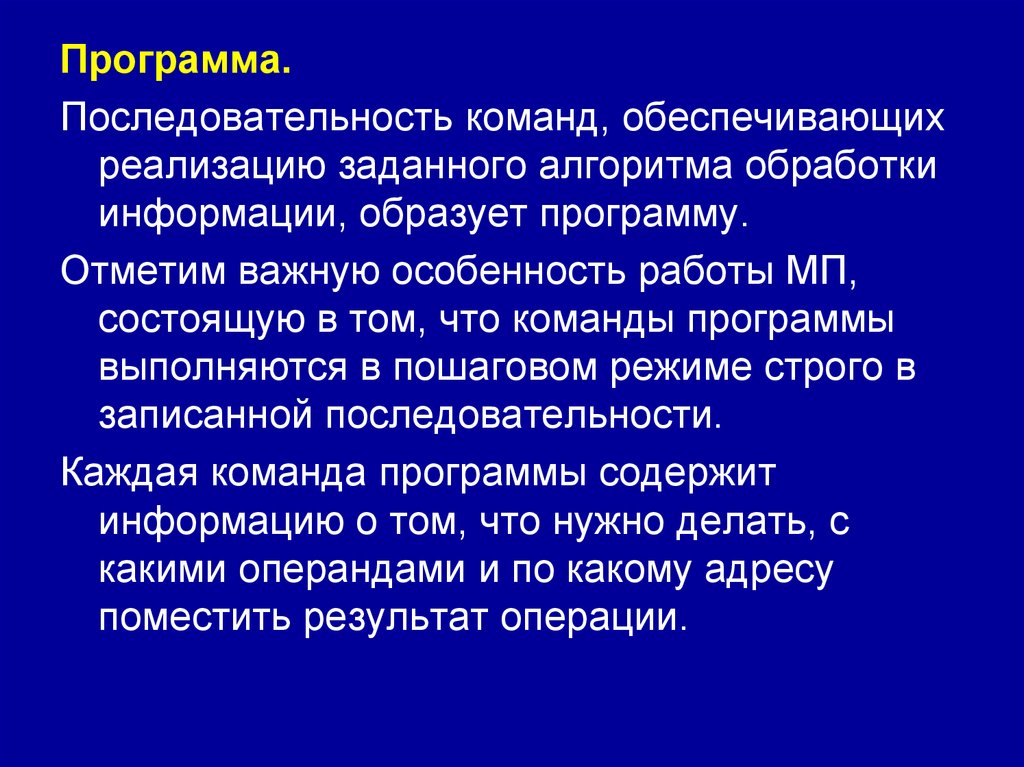 Программа.

Последовательность команд, обеспечивающих реализацию заданного алгоритма обработки информации, образует программу.

Отметим важную особенность работы МП, состоящую в том, что команды программы выполняются в пошаговом режиме строго в записанной последовательности.

Каждая команда программы содержит информацию о том, что нужно делать, с какими операндами и по какому адресу поместить результат операции.